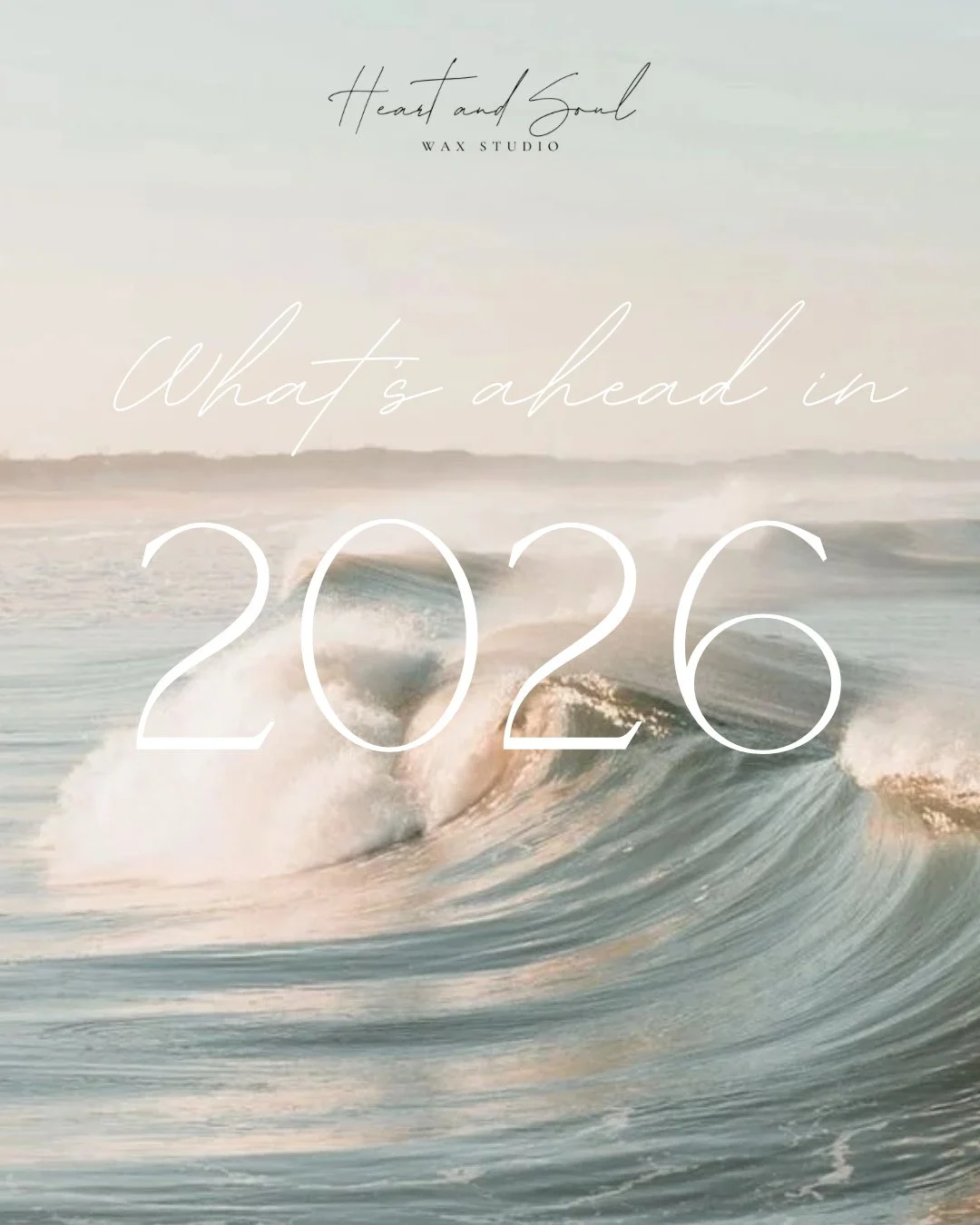 Heart and Soul
WAX STUDIO

What's ahead in

2026